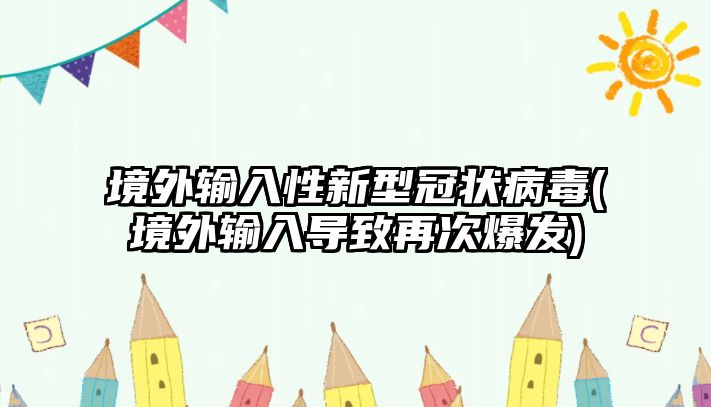 境外输入性新型冠状病毒(境外输入导致再次爆发)